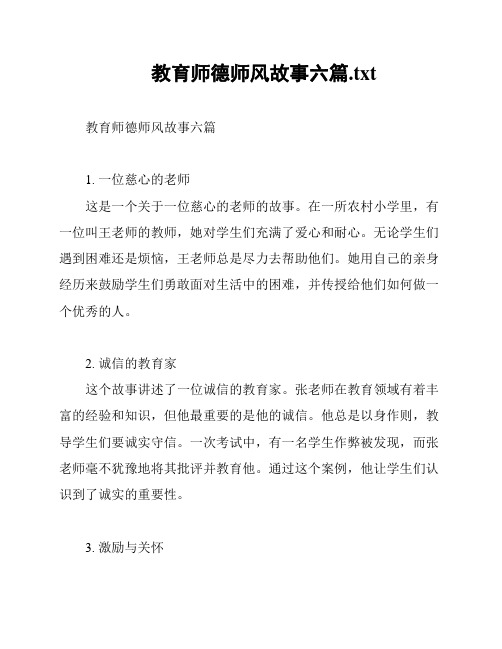 教育师德师风故事六篇.txt

教育师德师风故事六篇

1. 一位慈心的老师

这是一个关于一位慈心的老师的故事。在一所农村小学里，有一位叫王老师的教师，她对学生们充满了爱心和耐心。无论学生们遇到困难还是烦恼，王老师总是尽力去帮助他们。她用自己的亲身经历来鼓励学生们勇敢面对生活中的困难，并传授给他们如何做一个优秀的人。

2. 诚信的教育家

这个故事讲述了一位诚信的教育家。张老师在教育领域有着丰富的经验和知识，但他最重要的是他的诚信。他总是以身作则，教导学生们要诚实守信。一次考试中，有一名学生作弊被发现，而张老师毫不犹豫地将其批评并教育他。通过这个案例，他让学生们认识到了诚实的重要性。

3. 激励与关怀